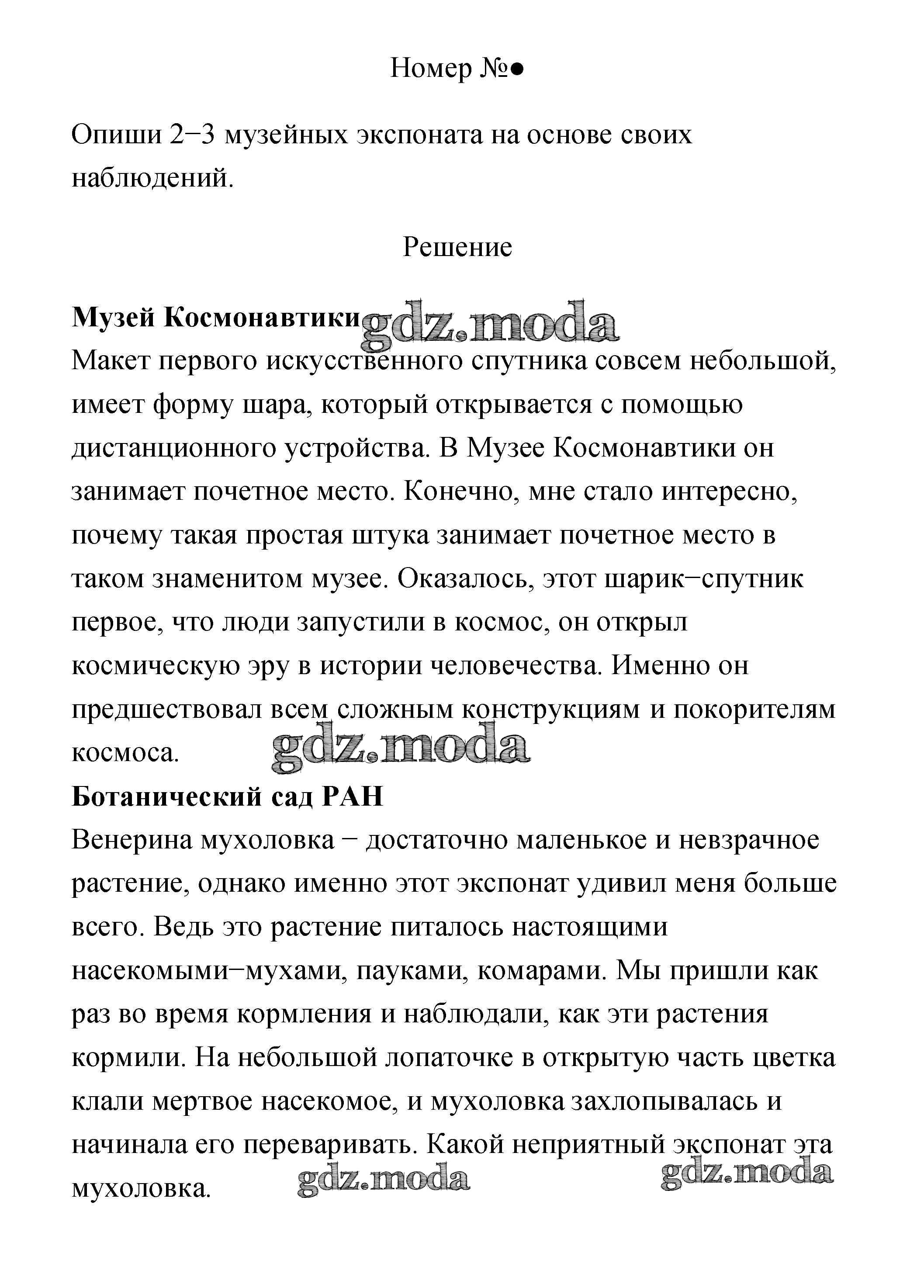 Номер №●

Опиши 2−3 музейных экспоната на основе своих наблюдений.

Решение

**Музей Космонавтики** gdz.moda

Макет первого искусственного спутника совсем небольшой, имеет форму шара, который открывается с помощью дистанционного устройства. В Музее Космонавтики он занимает почетное место. Конечно, мне стало интересно, почему такая простая штука занимает почетное место в таком знаменитом музее. Оказалось, этот шарик−спутник первое, что люди запустили в космос, он открыл космическую эру в истории человечества. Именно он предшествовал всем сложным конструкциям и покорителям космоса. gdz.moda

**Ботанический сад РАН**

Венерина мухоловка − достаточно маленькое и невзрачное растение, однако именно этот экспонат удивил меня больше всего. Ведь это растение питалось настоящими насекомыми−мухами, пауками, комарами. Мы пришли как раз во время кормления и наблюдали, как эти растения кормили. На небольшой лопаточке в открытую часть цветка клали мертвое насекомое, и мухоловка захлопывалась и начинала его переваривать. Какой неприятный экспонат эта мухоловка. gdz.moda gdz.moda